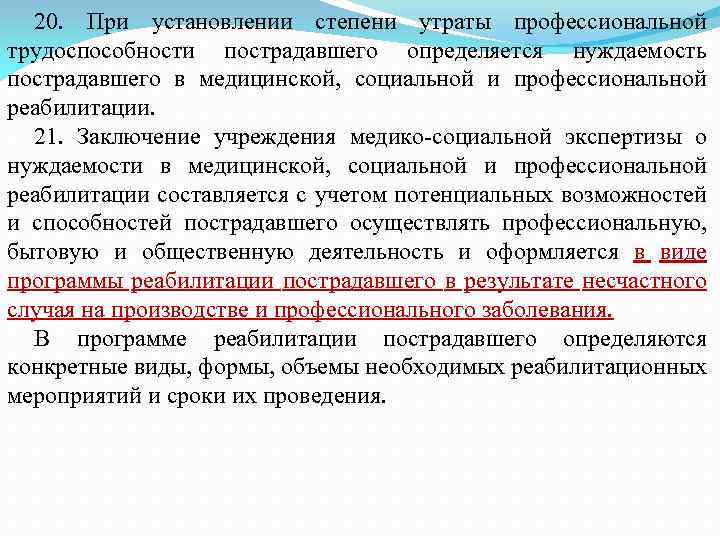 20. При установлении степени утраты профессиональной трудоспособности пострадавшего определяется нуждаемость пострадавшего в медицинской, социальной и профессиональной реабилитации.

21. Заключение учреждения медико-социальной экспертизы о нуждаемости в медицинской, социальной и профессиональной реабилитации составляется с учетом потенциальных возможностей и способностей пострадавшего осуществлять профессиональную, бытовую и общественную деятельность и оформляется в виде программы реабилитации пострадавшего в результате несчастного случая на производстве и профессионального заболевания.

В программе реабилитации пострадавшего определяются конкретные виды, формы, объемы необходимых реабилитационных мероприятий и сроки их проведения.